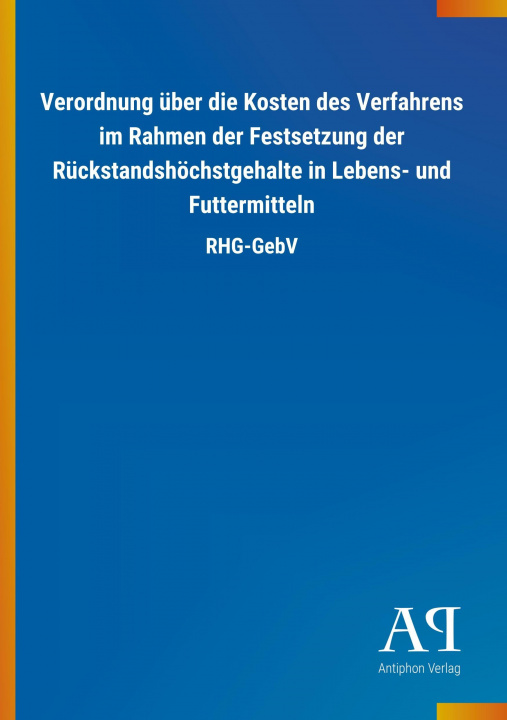 Verordnung über die Kosten des Verfahrens im Rahmen der Festsetzung der Rückstandshöchstgehalte in Lebens- und Futtermitteln

RHG-GebV

AP

Antiphon Verlag